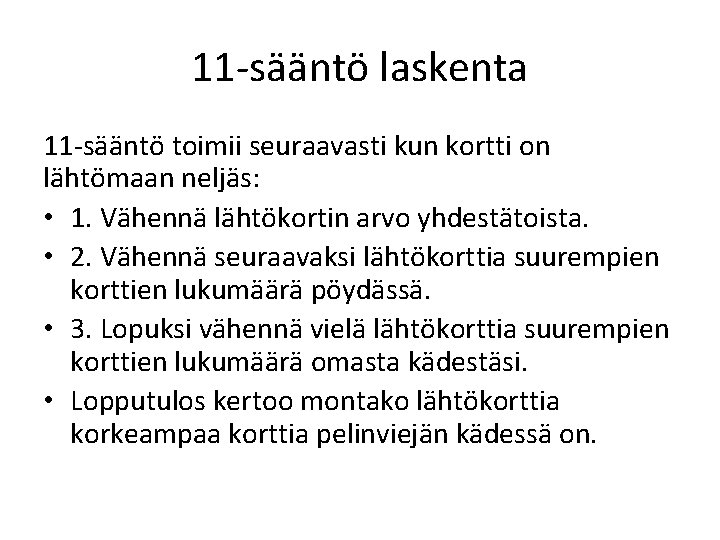 11-sääntö laskenta

11-sääntö toimii seuraavasti kun kortti on lähtömaan neljäs:

• 1. Vähennä lähtökortin arvo yhdestätoista.
• 2. Vähennä seuraavaksi lähtökorttia suurempien korttien lukumäärä pöydässä.
• 3. Lopuksi vähennä vielä lähtökorttia suurempien korttien lukumäärä omasta kädestäsi.
• Lopputulos kertoo montako lähtökorttia korkeampaa korttia pelinviejän kädessä on.